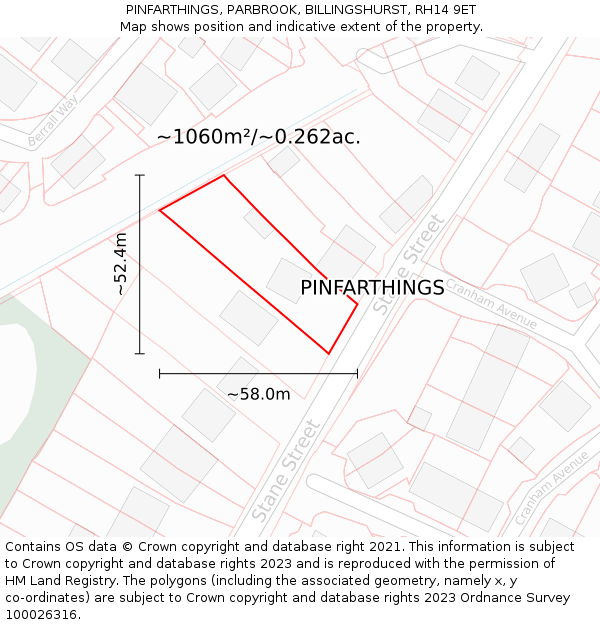 PINFARTHINGS, PARBROOK, BILLINGSHURST, RH14 9ET
Map shows position and indicative extent of the property.

Berrall Way

~1060m²/~0.262ac.

~52.4m

PINFARTHINGS

Stane Street

Cranham Avenue

~58.0m

Stane Street

Cranham Avenue

Contains OS data © Crown copyright and database right 2021. This information is subject to Crown copyright and database rights 2023 and is reproduced with the permission of HM Land Registry. The polygons (including the associated geometry, namely x, y co-ordinates) are subject to Crown copyright and database rights 2023 Ordnance Survey 100026316.